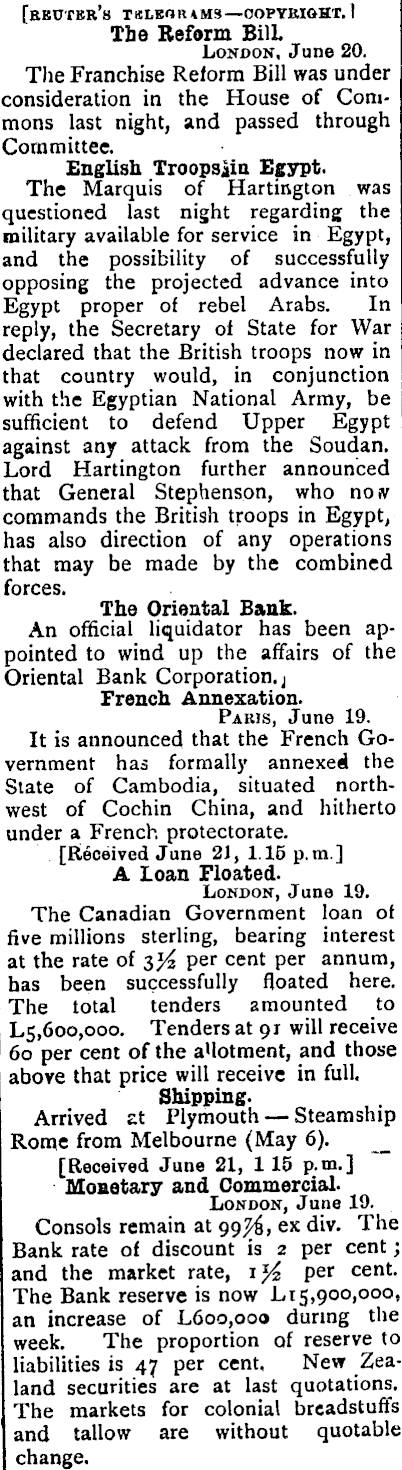 [REUTER'S TELEGRAMS—COPYRIGHT.]

The Reform Bill.

LONDON, June 20.

The Franchise Reform Bill was under consideration in the House of Commons last night, and passed through Committee.

English Troops in Egypt.

The Marquis of Hartington was questioned last night regarding the military available for service in Egypt, and the possibility of successfully opposing the projected advance into Egypt proper of rebel Arabs. In reply, the Secretary of State for War declared that the British troops now in that country would, in conjunction with the Egyptian National Army, be sufficient to defend Upper Egypt against any attack from the Soudan. Lord Hartington further announced that General Stephenson, who now commands the British troops in Egypt, has also direction of any operations that may be made by the combined forces.

The Oriental Bank.

An official liquidator has been appointed to wind up the affairs of the Oriental Bank Corporation.

French Annexation.

PARIS, June 19.

It is announced that the French Government has formally annexed the State of Cambodia, situated northwest of Cochin China, and hitherto under a French protectorate.

[Received June 21, 1.15 p.m.]

A Loan Floated.

LONDON, June 19.

The Canadian Government loan of five millions sterling, bearing interest at the rate of 3½ per cent per annum, has been successfully floated here. The total tenders amounted to L5,600,000. Tenders at 91 will receive 60 per cent of the allotment, and those above that price will receive in full.

Shipping.

Arrived at Plymouth — Steamship Rome from Melbourne (May 6).

[Received June 21, 1 15 p.m.]

Monetary and Commercial.

LONDON, June 19.

Consols remain at 99⅞, ex div. The Bank rate of discount is 2 per cent; and the market rate, 1½ per cent. The Bank reserve is now L15,900,000, an increase of L600,000 during the week. The proportion of reserve to liabilities is 47 per cent. New Zealand securities are at last quotations. The markets for colonial breadstuffs and tallow are without quotable change.